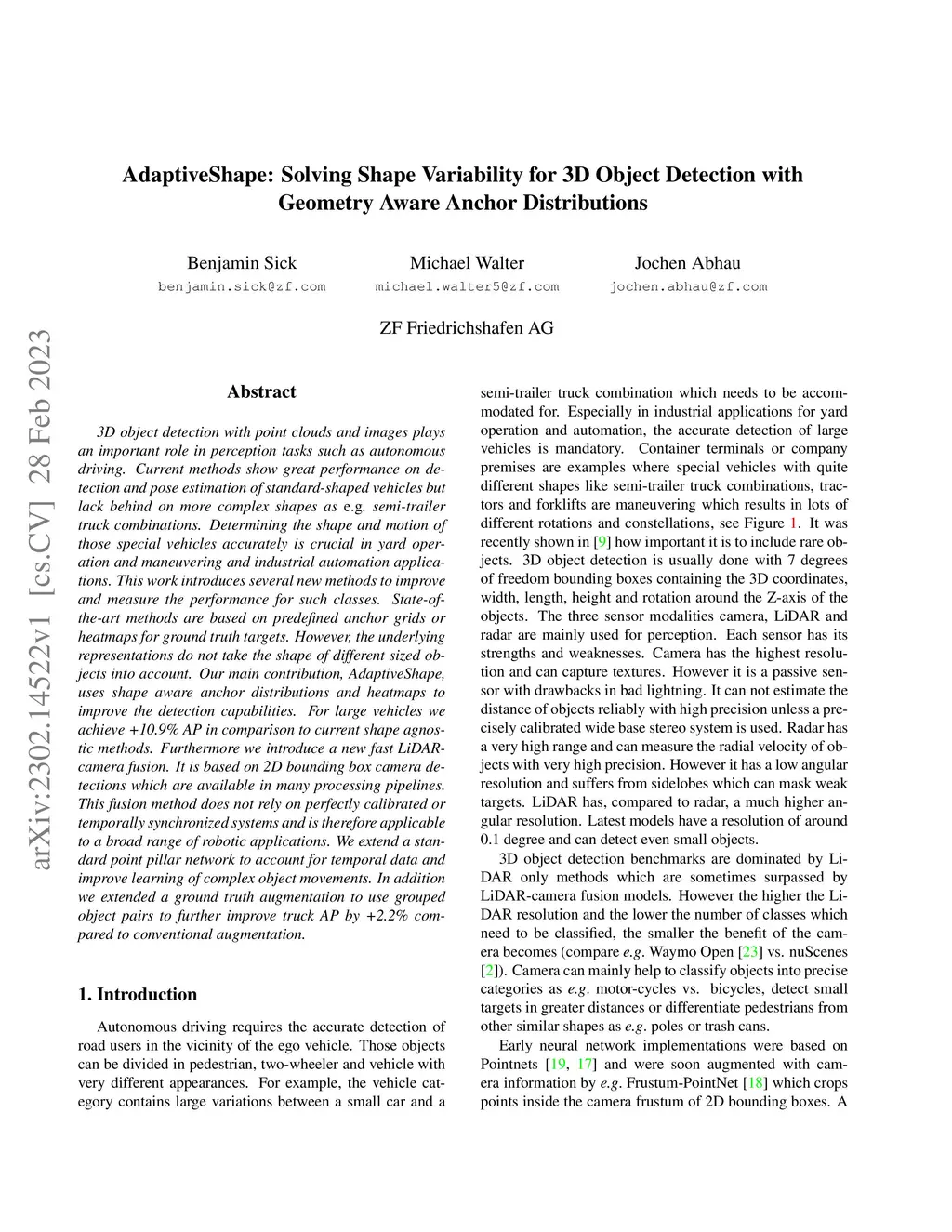 arXiv:2302.14522v1 [cs.CV] 28 Feb 2023

AdaptiveShape: Solving Shape Variability for 3D Object Detection with Geometry Aware Anchor Distributions

Benjamin Sick
benjamin.sick@zf.com

Michael Walter
michael.walter5@zf.com

Jochen Abhau
jochen.abhau@zf.com

ZF Friedrichshafen AG

Abstract

3D object detection with point clouds and images plays an important role in perception tasks such as autonomous driving. Current methods show great performance on detection and pose estimation of standard-shaped vehicles but lack behind on more complex shapes as e.g. semi-trailer truck combinations. Determining the shape and motion of those special vehicles accurately is crucial in yard operation and maneuvering and industrial automation applications. This work introduces several new methods to improve and measure the performance for such classes. State-of-the-art methods are based on predefined anchor grids or heatmaps for ground truth targets. However, the underlying representations do not take the shape of different sized objects into account. Our main contribution, AdaptiveShape, uses shape aware anchor distributions and heatmaps to improve the detection capabilities. For large vehicles we achieve +10.9% AP in comparison to current shape agnostic methods. Furthermore we introduce a new fast LiDAR-camera fusion. It is based on 2D bounding box camera detections which are available in many processing pipelines. This fusion method does not rely on perfectly calibrated or temporally synchronized systems and is therefore applicable to a broad range of robotic applications. We extend a standard point pillar network to account for temporal data and improve learning of complex object movements. In addition we extended a ground truth augmentation to use grouped object pairs to further improve truck AP by +2.2% compared to conventional augmentation.

1. Introduction

Autonomous driving requires the accurate detection of road users in the vicinity of the ego vehicle. Those objects can be divided in pedestrian, two-wheeler and vehicle with very different appearances. For example, the vehicle category contains large variations between a small car and a semi-trailer truck combination which needs to be accommodated for. Especially in industrial applications for yard operation and automation, the accurate detection of large vehicles is mandatory. Container terminals or company premises are examples where special vehicles with quite different shapes like semi-trailer truck combinations, tractors and forklifts are maneuvering which results in lots of different rotations and constellations, see Figure 1. It was recently shown in [9] how important it is to include rare objects. 3D object detection is usually done with 7 degrees of freedom bounding boxes containing the 3D coordinates, width, length, height and rotation around the Z-axis of the objects. The three sensor modalities camera, LiDAR and radar are mainly used for perception. Each sensor has its strengths and weaknesses. Camera has the highest resolution and can capture textures. However it is a passive sensor with drawbacks in bad lightning. It can not estimate the distance of objects reliably with high precision unless a precisely calibrated wide base stereo system is used. Radar has a very high range and can measure the radial velocity of objects with very high precision. However it has a low angular resolution and suffers from sidelobes which can mask weak targets. LiDAR has, compared to radar, a much higher angular resolution. Latest models have a resolution of around 0.1 degree and can detect even small objects.

3D object detection benchmarks are dominated by LiDAR only methods which are sometimes surpassed by LiDAR-camera fusion models. However the higher the LiDAR resolution and the lower the number of classes which need to be classified, the smaller the benefit of the camera becomes (compare e.g. Waymo Open [23] vs. nuScenes [2]). Camera can mainly help to classify objects into precise categories as e.g. motor-cycles vs. bicycles, detect small targets in greater distances or differentiate pedestrians from other similar shapes as e.g. poles or trash cans.

Early neural network implementations were based on Pointnets [19, 17] and were soon augmented with camera information by e.g. Frustum-PointNet [18] which crops points inside the camera frustum of 2D bounding boxes. A